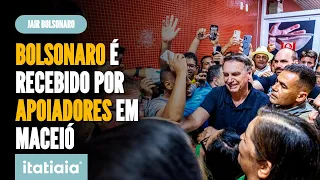 JAIR BOLSONARO

BOLSONARO É RECEBIDO POR APOIADORES EM MACEIÓ

itatiaia